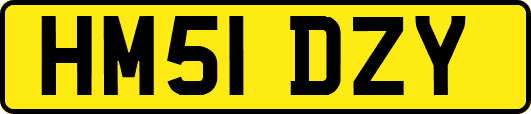 HM51 DZY